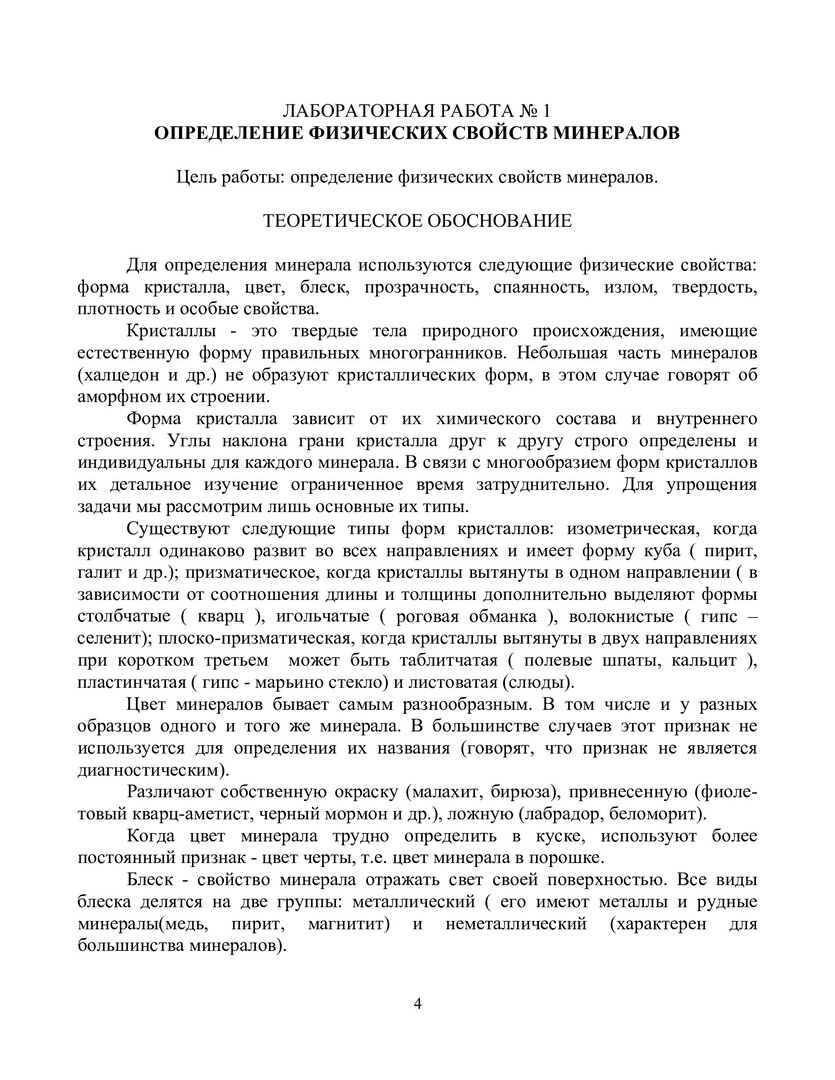 ЛАБОРАТОРНАЯ РАБОТА № 1
ОПРЕДЕЛЕНИЕ ФИЗИЧЕСКИХ СВОЙСТВ МИНЕРАЛОВ

Цель работы: определение физических свойств минералов.

ТЕОРЕТИЧЕСКОЕ ОБОСНОВАНИЕ

Для определения минерала используются следующие физические свойства: форма кристалла, цвет, блеск, прозрачность, спаянность, излом, твердость, плотность и особые свойства.

Кристаллы - это твердые тела природного происхождения, имеющие естественную форму правильных многогранников. Небольшая часть минералов (халцедон и др.) не образуют кристаллических форм, в этом случае говорят об аморфном их строении.

Форма кристалла зависит от их химического состава и внутреннего строения. Углы наклона грани кристалла друг к другу строго определены и индивидуальны для каждого минерала. В связи с многообразием форм кристаллов их детальное изучение ограниченное время затруднительно. Для упрощения задачи мы рассмотрим лишь основные их типы.

Существуют следующие типы форм кристаллов: изометрическая, когда кристалл одинаково развит во всех направлениях и имеет форму куба ( пирит, галит и др.); призматическое, когда кристаллы вытянуты в одном направлении ( в зависимости от соотношения длины и толщины дополнительно выделяют формы столбчатые ( кварц ), игольчатые ( роговая обманка ), волокнистые ( гипс – селенит); плоско-призматическая, когда кристаллы вытянуты в двух направлениях при коротком третьем может быть таблитчатая ( полевые шпаты, кальцит ), пластинчатая ( гипс - марьино стекло) и листоватая (слюды).

Цвет минералов бывает самым разнообразным. В том числе и у разных образцов одного и того же минерала. В большинстве случаев этот признак не используется для определения их названия (говорят, что признак не является диагностическим).

Различают собственную окраску (малахит, бирюза), привнесенную (фиолетовый кварц-аметист, черный мормон и др.), ложную (лабрадор, беломорит).

Когда цвет минерала трудно определить в куске, используют более постоянный признак - цвет черты, т.е. цвет минерала в порошке.

Блеск - свойство минерала отражать свет своей поверхностью. Все виды блеска делятся на две группы: металлический ( его имеют металлы и рудные минералы(медь, пирит, магнитит) и неметаллический (характерен для большинства минералов).

4